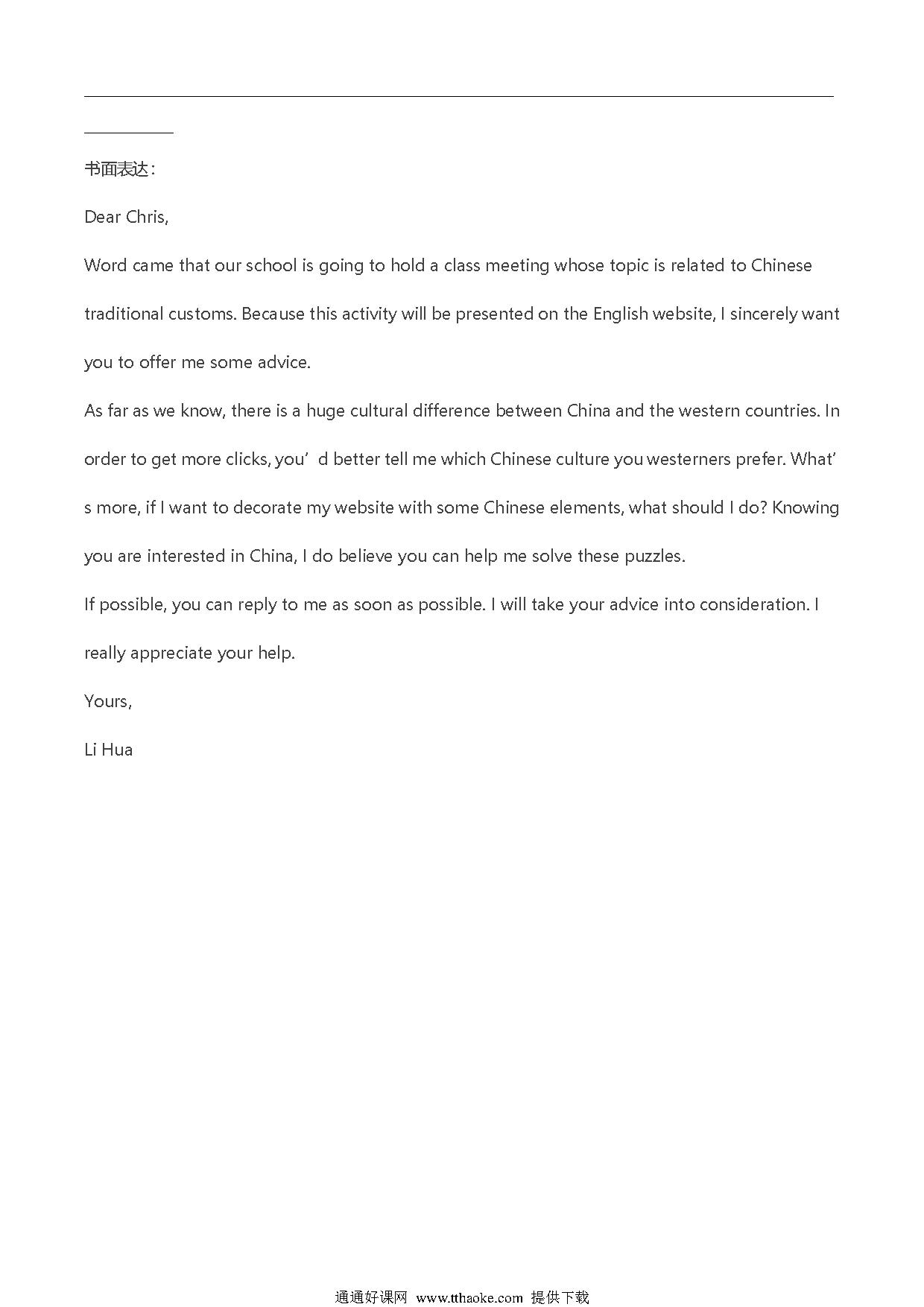 书面表达：

Dear Chris,

Word came that our school is going to hold a class meeting whose topic is related to Chinese traditional customs. Because this activity will be presented on the English website, I sincerely want you to offer me some advice.

As far as we know, there is a huge cultural difference between China and the western countries. In order to get more clicks, you’d better tell me which Chinese culture you westerners prefer. What’s more, if I want to decorate my website with some Chinese elements, what should I do? Knowing you are interested in China, I do believe you can help me solve these puzzles.

If possible, you can reply to me as soon as possible. I will take your advice into consideration. I really appreciate your help.

Yours,

Li Hua

通通好课网 www.tthaoke.com 提供下载